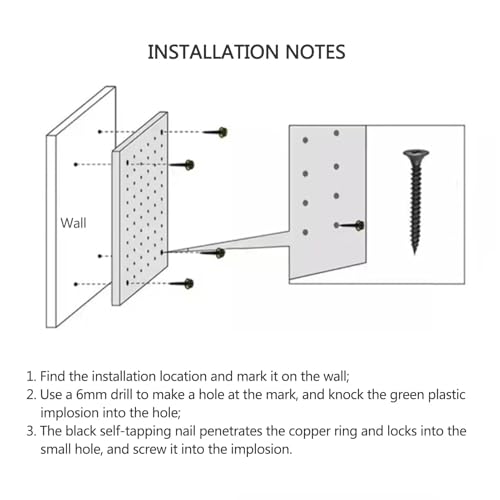 INSTALLATION NOTES

Wall

1. Find the installation location and mark it on the wall;
2. Use a 6mm drill to make a hole at the mark, and knock the green plastic implosion into the hole;
3. The black self-tapping nail penetrates the copper ring and locks into the small hole, and screw it into the implosion.